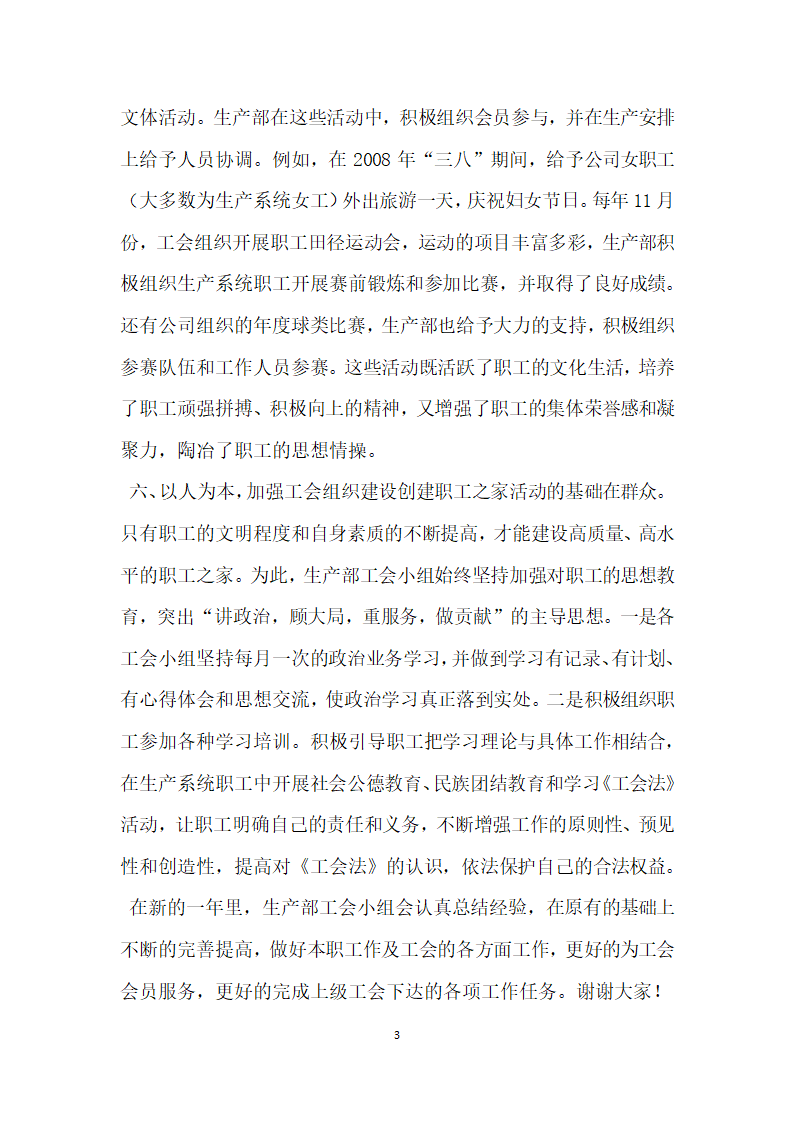 文体活动。生产部在这些活动中，积极组织会员参与，并在生产安排上给予人员协调。例如，在 2008 年“三八”期间，给予公司女职工（大多数为生产系统女工）外出旅游一天，庆祝妇女节日。每年 11 月份，工会组织开展职工田径运动会，运动的项目丰富多彩，生产部积极组织生产系统职工开展赛前锻炼和参加比赛，并取得了良好成绩。还有公司组织的年度球类比赛，生产部也给予大力的支持，积极组织参赛队伍和工作人员参赛。这些活动既活跃了职工的文化生活，培养了职工顽强拼搏、积极向上的精神，又增强了职工的集体荣誉感和凝聚力，陶冶了职工的思想情操。

六、以人为本，加强工会组织建设创建职工之家活动的基础在群众。只有职工的文明程度和自身素质的不断提高，才能建设高质量、高水平的职工之家。为此，生产部工会小组始终坚持加强对职工的思想教育，突出“讲政治，顾大局，重服务，做贡献”的主导思想。一是各工会小组坚持每月一次的政治业务学习，并做到学习有记录、有计划、有心得体会和思想交流，使政治学习真正落到实处。二是积极组织职工参加各种学习培训。积极引导职工把学习理论与具体工作相结合，在生产系统职工中开展社会公德教育、民族团结教育和学习《工会法》活动，让职工明确自己的责任和义务，不断增强工作的原则性、预见性和创造性，提高对《工会法》的认识，依法保护自己的合法权益。

在新的一年里，生产部工会小组会认真总结经验，在原有的基础上不断的完善提高，做好本职工作及工会的各方面工作，更好的为工会会员服务，更好的完成上级工会下达的各项工作任务。谢谢大家！

3